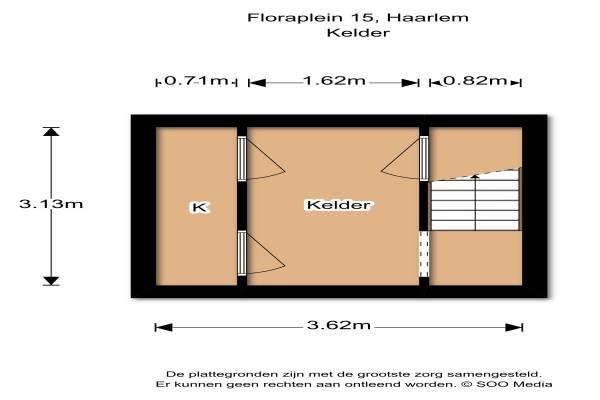 Floraplein 15, Haarlem
Kelder

0.71m
1.62m
0.82m

3.13m

K

Kelder

3.62m

De plattegronden zijn met de grootste zorg samengesteld.
Er kunnen geen rechten aan ontleend worden. © SOO Media